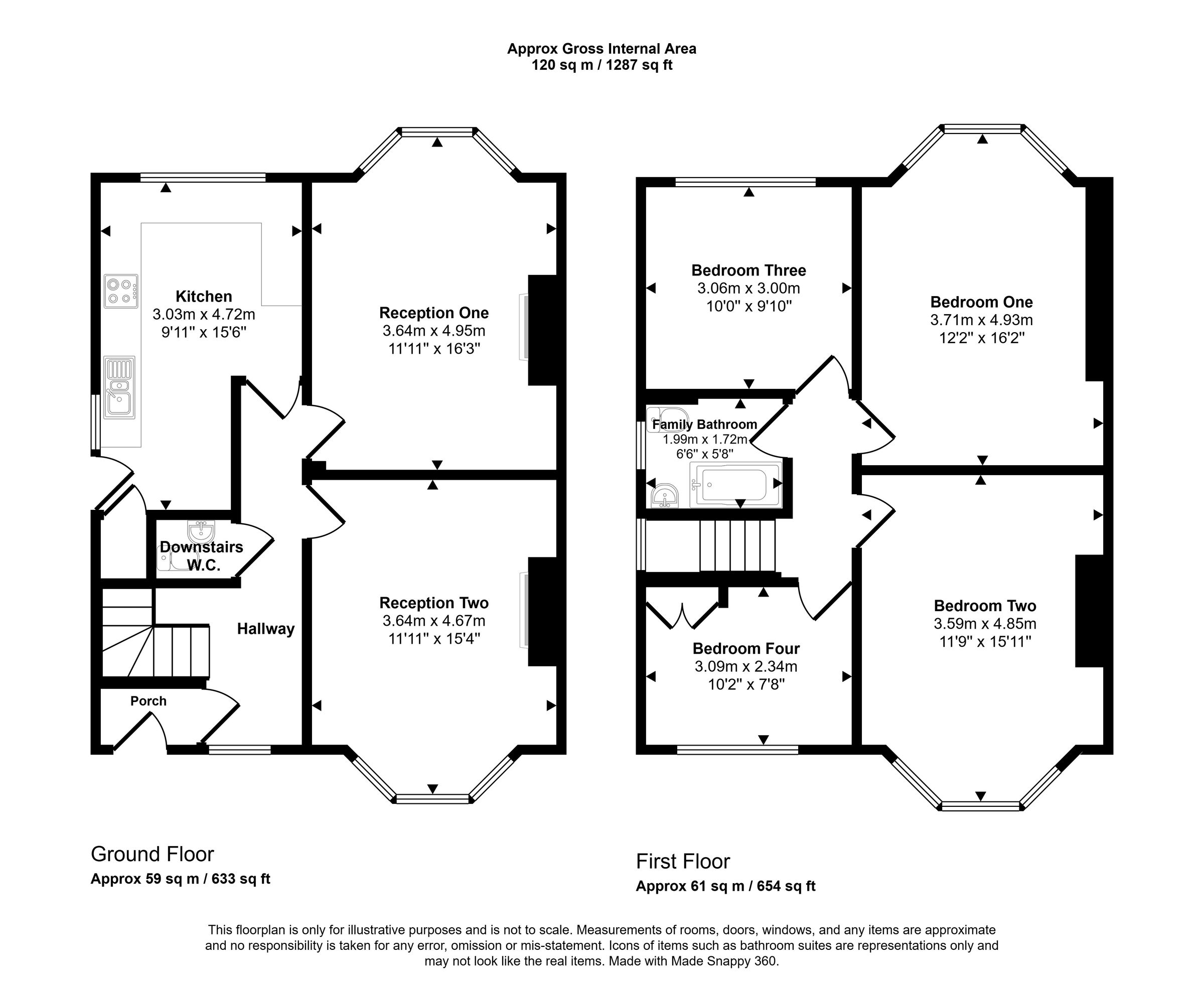 Approx Gross Internal Area
120 sq m / 1287 sq ft

Kitchen
3.03m x 4.72m
9'11" x 15'6"

Reception One
3.64m x 4.95m
11'11" x 16'3"

Downstairs W.C.

Hallway

Reception Two
3.64m x 4.67m
11'11" x 15'4"

Porch

Bedroom Three
3.06m x 3.00m
10'0" x 9'10"

Bedroom One
3.71m x 4.93m
12'2" x 16'2"

Family Bathroom
1.99m x 1.72m
6'6" x 5'8"

Bedroom Four
3.09m x 2.34m
10'2" x 7'8"

Bedroom Two
3.59m x 4.85m
11'9" x 15'11"

Ground Floor
Approx 59 sq m / 633 sq ft

First Floor
Approx 61 sq m / 654 sq ft

This floorplan is only for illustrative purposes and is not to scale. Measurements of rooms, doors, windows, and any items are approximate and no responsibility is taken for any error, omission or mis-statement. Icons of items such as bathroom suites are representations only and may not look like the real items. Made with Made Snappy 360.